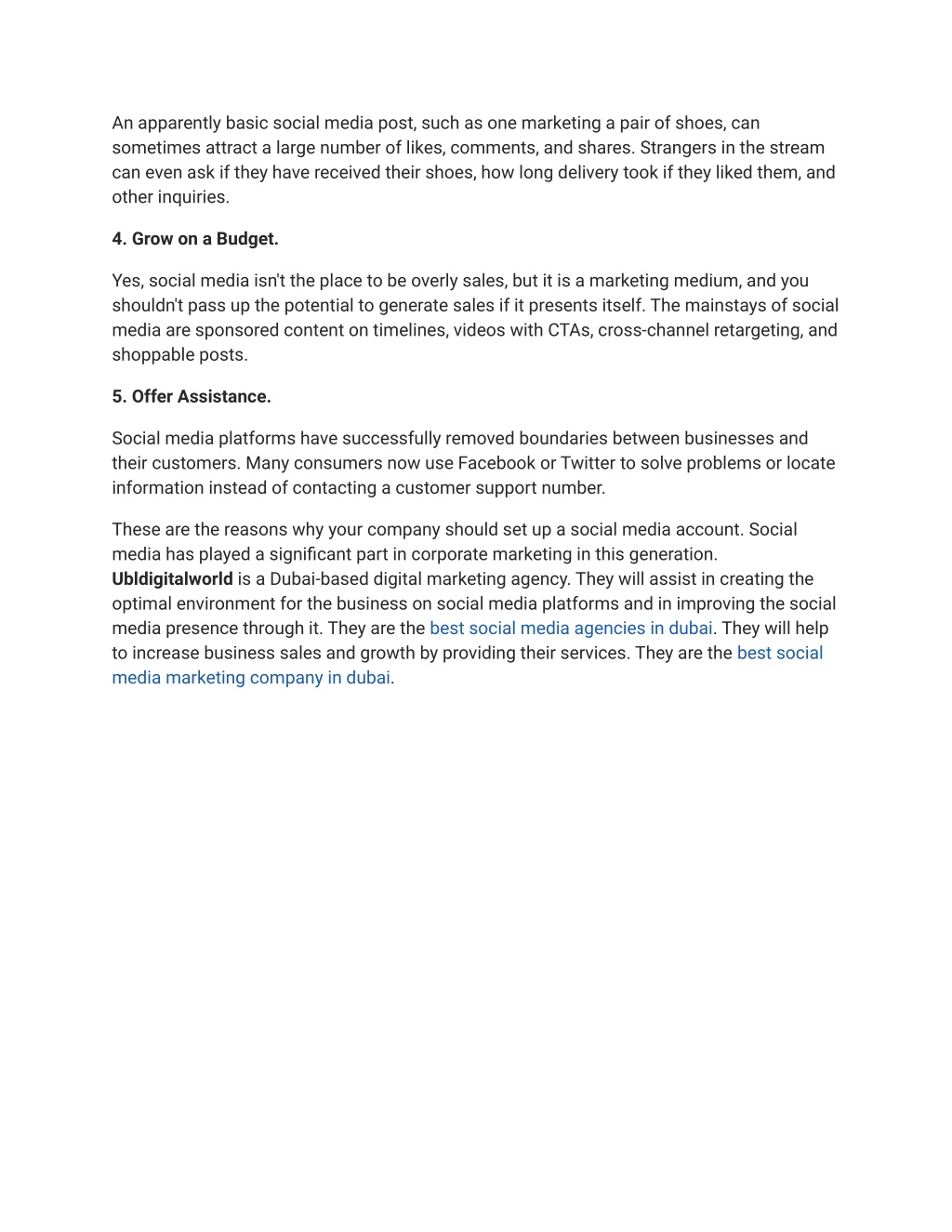 An apparently basic social media post, such as one marketing a pair of shoes, can sometimes attract a large number of likes, comments, and shares. Strangers in the stream can even ask if they have received their shoes, how long delivery took if they liked them, and other inquiries.

4. Grow on a Budget.

Yes, social media isn't the place to be overly sales, but it is a marketing medium, and you shouldn't pass up the potential to generate sales if it presents itself. The mainstays of social media are sponsored content on timelines, videos with CTAs, cross-channel retargeting, and shoppable posts.

5. Offer Assistance.

Social media platforms have successfully removed boundaries between businesses and their customers. Many consumers now use Facebook or Twitter to solve problems or locate information instead of contacting a customer support number.

These are the reasons why your company should set up a social media account. Social media has played a significant part in corporate marketing in this generation. Ubldigitalworld is a Dubai-based digital marketing agency. They will assist in creating the optimal environment for the business on social media platforms and in improving the social media presence through it. They are the best social media agencies in dubai. They will help to increase business sales and growth by providing their services. They are the best social media marketing company in dubai.